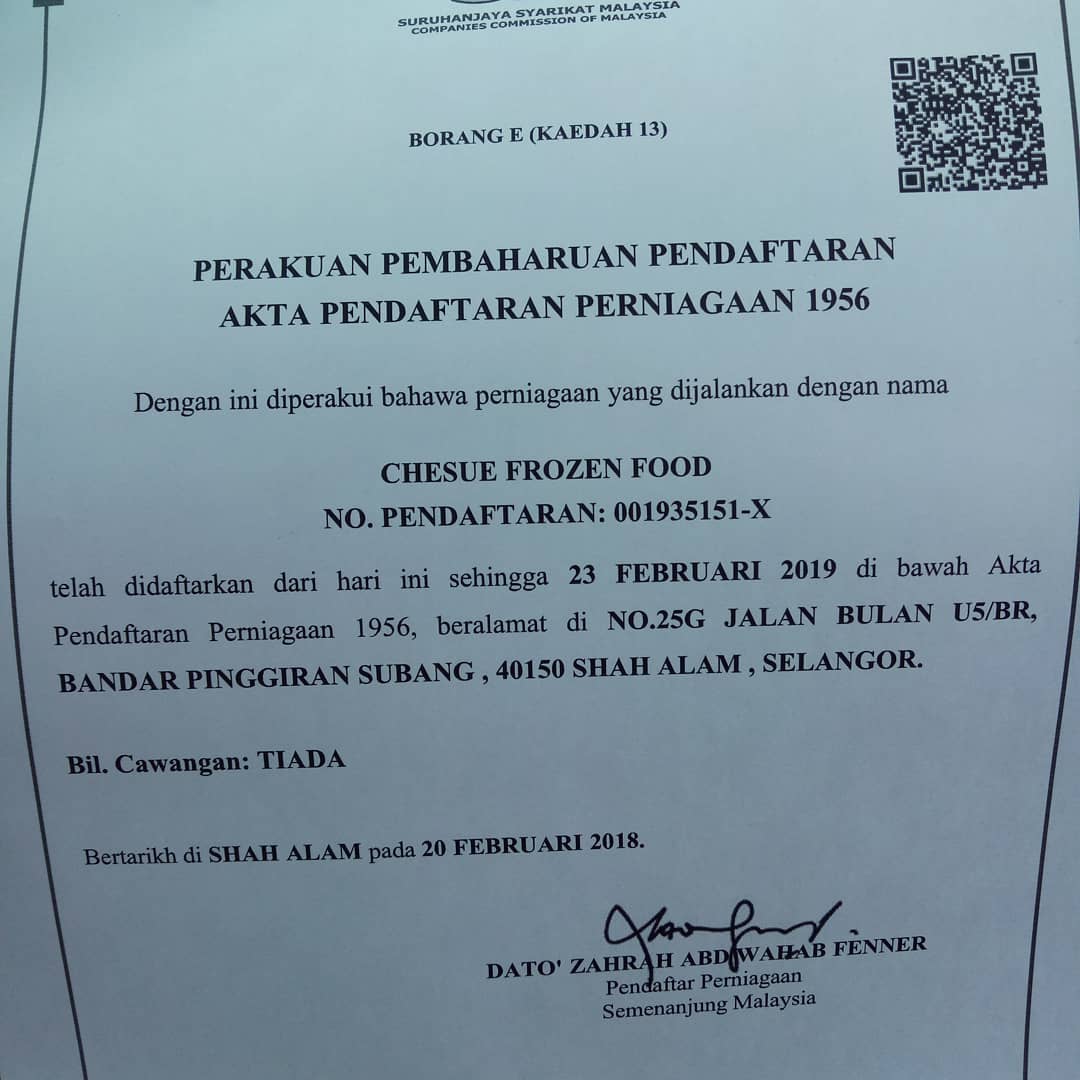 SURUHANJAYA SYARIKAT MALAYSIA
COMPANIES COMMISSION OF MALAYSIA

BORANG E (KAEDAH 13)

PERAKUAN PEMBAHARUAN PENDAFTARAN
AKTA PENDAFTARAN PERNIAGAAN 1956

Dengan ini diperakui bahawa perniagaan yang dijalankan dengan nama

CHESUE FROZEN FOOD
NO. PENDAFTARAN: 001935151-X

telah didaftarkan dari hari ini sehingga 23 FEBRUARI 2019 di bawah Akta Pendaftaran Perniagaan 1956, beralamat di NO.25G JALAN BULAN U5/BR, BANDAR PINGGIRAN SUBANG , 40150 SHAH ALAM , SELANGOR.

Bil. Cawangan: TIADA

Bertarikh di SHAH ALAM pada 20 FEBRUARI 2018.

DATO' ZAHRAH ABD WAHAB FENNER
Pendaftar Perniagaan
Semenanjung Malaysia